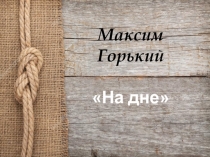 Максим Горький

«На дне»